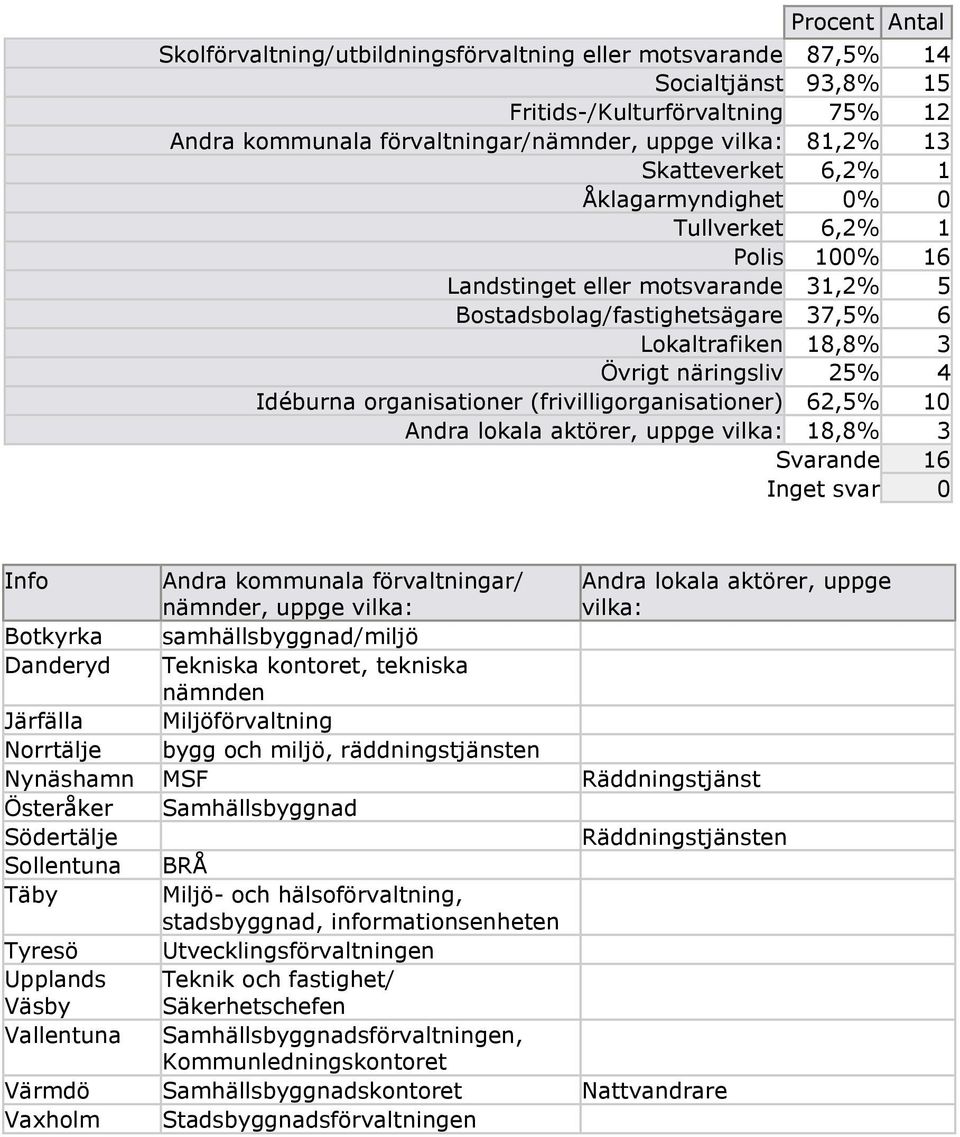 | | Procent | Antal |
|---|---|---|
| Skolförvaltning/utbildningsförvaltning eller motsvarande | 87,5% | 14 |
| Socialtjänst | 93,8% | 15 |
| Fritids-/Kulturförvaltning | 75% | 12 |
| Andra kommunala förvaltningar/nämnder, uppge vilka: | 81,2% | 13 |
| Skatteverket | 6,2% | 1 |
| Åklagarmyndighet | 0% | 0 |
| Tullverket | 6,2% | 1 |
| Polis | 100% | 16 |
| Landstinget eller motsvarande | 31,2% | 5 |
| Bostadsbolag/fastighetsägare | 37,5% | 6 |
| Lokaltrafiken | 18,8% | 3 |
| Övrigt näringsliv | 25% | 4 |
| Idéburna organisationer (frivilligorganisationer) | 62,5% | 10 |
| Andra lokala aktörer, uppge vilka: | 18,8% | 3 |
| Svarande | | 16 |
| Inget svar | | 0 |

| Info | Andra kommunala förvaltningar/ nämnder, uppge vilka: | Andra lokala aktörer, uppge vilka: |
|---|---|---|
| Botkyrka | samhällsbyggnad/miljö | |
| Danderyd | Tekniska kontoret, tekniska nämnden | |
| Järfälla | Miljöförvaltning | |
| Norrtälje | bygg och miljö, räddningstjänsten | |
| Nynäshamn | MSF | Räddningstjänst |
| Österåker | Samhällsbyggnad | |
| Södertälje | | Räddningstjänsten |
| Sollentuna | BRÅ | |
| Täby | Miljö- och hälsoförvaltning, stadsbyggnad, informationsenheten | |
| Tyresö | Utvecklingsförvaltningen | |
| Upplands Väsby | Teknik och fastighet/ Säkerhetschefen | |
| Vallentuna | Samhällsbyggnadsförvaltningen, Kommunledningskontoret | |
| Värmdö | Samhällsbyggnadskontoret | Nattvandrare |
| Vaxholm | Stadsbyggnadsförvaltningen | |